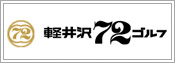 72

軽井沢72ゴルフ